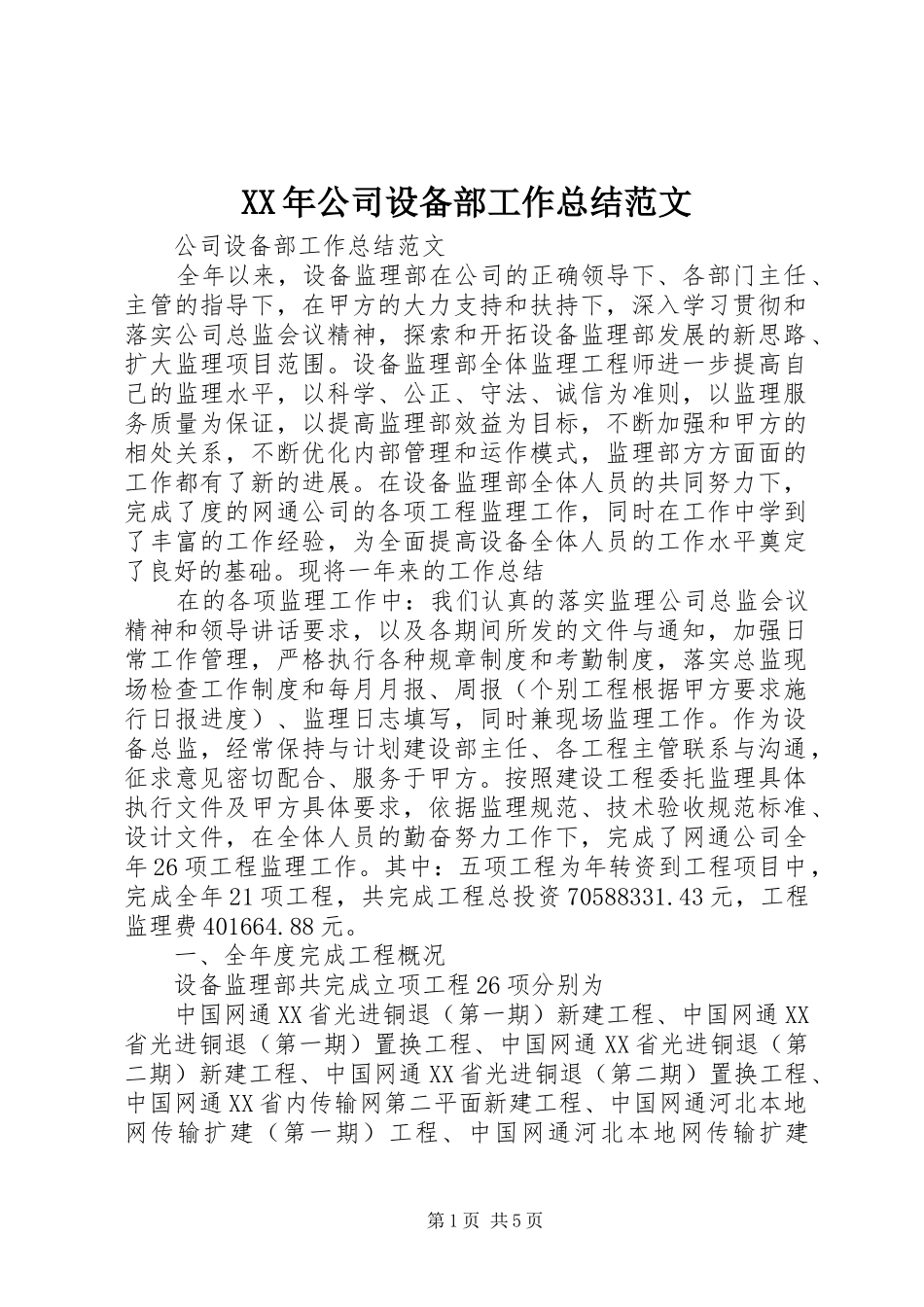 XX年公司设备部工作总结范文

公司设备部工作总结范文

全年以来，设备监理部在公司的正确领导下、各部门主任、主管的指导下，在甲方的大力支持和扶持下，深入学习贯彻和落实公司总监会议精神，探索和开拓设备监理部发展的新思路、扩大监理项目范围。设备监理部全体监理工程师进一步提高自己的监理水平，以科学、公正、守法、诚信为准则，以监理服务质量为保证，以提高监理部效益为目标，不断加强和甲方的相处关系，不断优化内部管理和运作模式，监理部方方面面的工作都有了新的进展。在设备监理部全体人员的共同努力下，完成了度的网通公司的各项工程监理工作，同时在工作中学到了丰富的工作经验，为全面提高设备全体人员的工作水平奠定了良好的基础。现将一年来的工作总结

在的各项监理工作中：我们认真的落实监理公司总监会议精神和领导讲话要求，以及各期间所发的文件与通知，加强日常工作管理，严格执行各种规章制度和考勤制度，落实总监现场检查工作制度和每月月报、周报（个别工程根据甲方要求施行日报进度）、监理日志填写，同时兼现场监理工作。作为设备总监，经常保持与计划建设部主任、各工程主管联系与沟通，征求意见密切配合、服务于甲方。按照建设工程委托监理具体执行文件及甲方具体要求，依据监理规范、技术验收规范标准、设计文件，在全体人员的勤奋努力工作下，完成了网通公司全年26项工程监理工作。其中：五项工程为年转资到工程项目中，完成全年21项工程，共完成工程总投资70588331.43元，工程监理费401664.88元。

一、全年度完成工程概况

设备监理部共完成立项工程26项分别为

中国网通XX省光进铜退（第一期）新建工程、中国网通XX省光进铜退（第一期）置换工程、中国网通XX省光进铜退（第二期）新建工程、中国网通XX省光进铜退（第二期）置换工程、中国网通XX省内传输网第二平面新建工程、中国网通河北本地网传输扩建（第一期）工程、中国网通河北本地网传输扩建

第1页 共5页